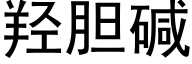 羟胆碱